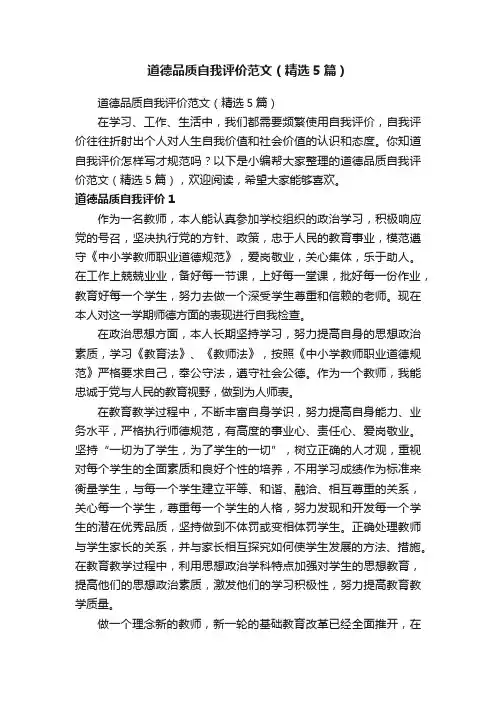 道德品质自我评价范文（精选5篇）

道德品质自我评价范文（精选5篇）

在学习、工作、生活中，我们都需要频繁使用自我评价，自我评价往往折射出个人对人生自我价值和社会价值的认识和态度。你知道自我评价怎样写才规范吗？以下是小编帮大家整理的道德品质自我评价范文（精选5篇），欢迎阅读，希望大家能够喜欢。

道德品质自我评价1

作为一名教师，本人能认真参加学校组织的政治学习，积极响应党的号召，坚决执行党的方针、政策，忠于人民的教育事业，模范遵守《中小学教师职业道德规范》，爱岗敬业，关心集体，乐于助人。在工作上兢兢业业，备好每一节课，上好每一堂课，批好每一份作业，教育好每一个学生，努力去做一个深受学生尊重和信赖的老师。现在本人对这一学期师德方面的表现进行自我检查。

在政治思想方面，本人长期坚持学习，努力提高自身的思想政治素质，学习《教育法》、《教师法》，按照《中小学教师职业道德规范》严格要求自己，奉公守法，遵守社会公德。作为一个教师，我能忠诚于党与人民的教育视野，做到为人师表。

在教育教学过程中，不断丰富自身学识，努力提高自身能力、业务水平，严格执行师德规范，有高度的事业心、责任心、爱岗敬业。坚持“一切为了学生，为了学生的一切”，树立正确的人才观，重视对每个学生的全面素质和良好个性的培养，不用学习成绩作为标准来衡量学生，与每一个学生建立平等、和谐、融洽、相互尊重的关系，关心每一个学生，尊重每一个学生的人格，努力发现和开发每一个学生的潜在优秀品质，坚持做到不体罚或变相体罚学生。正确处理教师与学生家长的关系，并与家长相互探究如何使学生发展的方法、措施。在教育教学过程中，利用思想政治学科特点加强对学生的思想教育，提高他们的思想政治素质，激发他们的学习积极性，努力提高教育教学质量。

做一个理念新的教师，新一轮的基础教育改革已经全面推开，在